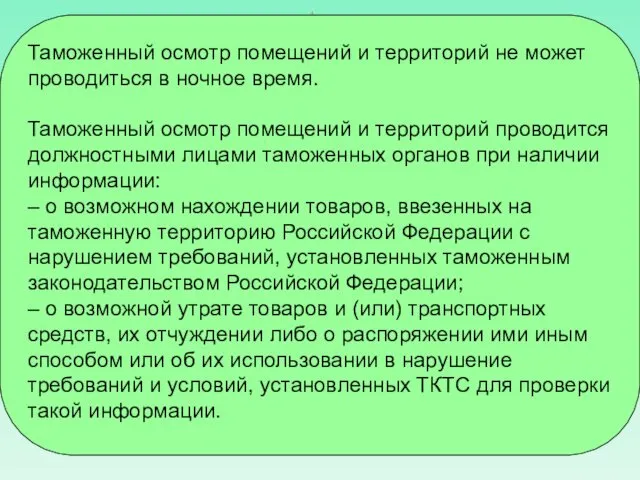 Таможенный осмотр помещений и территорий не может проводиться в ночное время.

Таможенный осмотр помещений и территорий проводится должностными лицами таможенных органов при наличии информации:
– о возможном нахождении товаров, ввезенных на таможенную территорию Российской Федерации с нарушением требований, установленных таможенным законодательством Российской Федерации;
– о возможной утрате товаров и (или) транспортных средств, их отчуждении либо о распоряжении ими иным способом или об их использовании в нарушение требований и условий, установленных ТКТС для проверки такой информации.